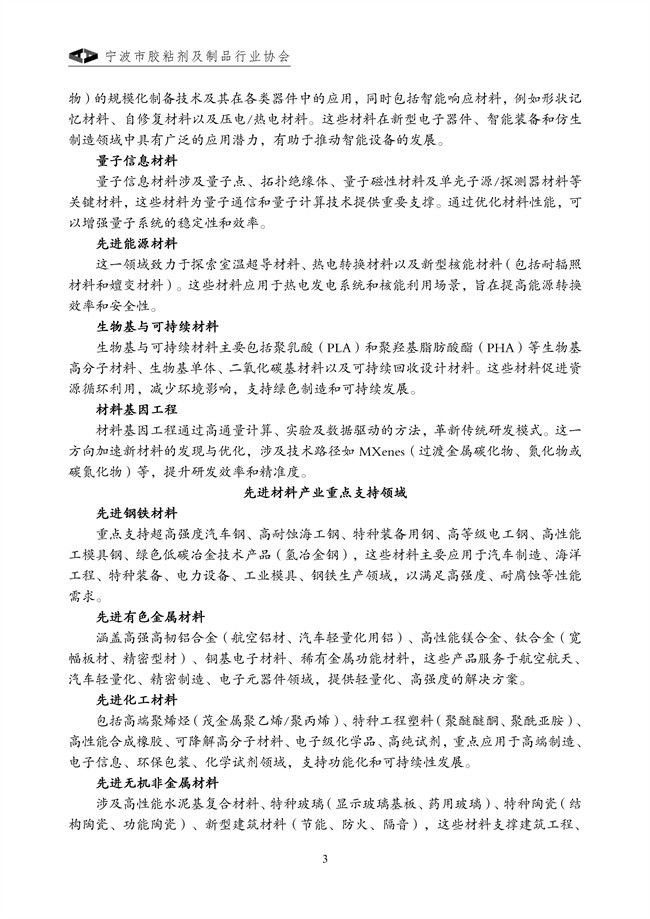 宁波市胶粘剂及制品行业协会

物）的规模化制备技术及其在各类器件中的应用，同时包括智能响应材料，例如形状记忆材料、自修复材料以及压电/热电材料。这些材料在新型电子器件、智能装备和仿生制造领域中具有广泛的应用潜力，有助于推动智能设备的发展。

量子信息材料

量子信息材料涉及量子点、拓扑绝缘体、量子磁性材料及单光子源/探测器材料等关键材料，这些材料为量子通信和量子计算技术提供重要支撑。通过优化材料性能，可以增强量子系统的稳定性和效率。

先进能源材料

这一领域致力于探索室温超导材料、热电转换材料以及新型核能材料（包括耐辐照材料和嬗变材料）。这些材料应用于热电发电系统和核能利用场景，旨在提高能源转换效率和安全性。

生物基与可持续材料

生物基与可持续材料主要包括聚乳酸（PLA）和聚羟基脂肪酸酯（PHA）等生物基高分子材料、生物基单体、二氧化碳基材料以及可持续回收设计材料。这些材料促进资源循环利用，减少环境影响，支持绿色制造和可持续发展。

材料基因工程

材料基因工程通过高通量计算、实验及数据驱动的方法，革新传统研发模式。这一方向加速新材料的发现与优化，涉及技术路径如 MXenes（过渡金属碳化物、氮化物或碳氮化物）等，提升研发效率和精准度。

先进材料产业重点支持领域

先进钢铁材料

重点支持超高强度汽车钢、高耐蚀海工钢、特种装备用钢、高等级电工钢、高性能工模具钢、绿色低碳冶金技术产品（氢冶金钢），这些材料主要应用于汽车制造、海洋工程、特种装备、电力设备、工业模具、钢铁生产领域，以满足高强度、耐腐蚀等性能需求。

先进有色金属材料

涵盖高强高韧铝合金（航空铝材、汽车轻量化用铝）、高性能镁合金、钛合金（宽幅板材、精密型材）、铜基电子材料、稀有金属功能材料，这些产品服务于航空航天、汽车轻量化、精密制造、电子元器件领域，提供轻量化、高强度的解决方案。

先进化工材料

包括高端聚烯烃（茂金属聚乙烯/聚丙烯）、特种工程塑料（聚醚醚酮、聚酰亚胺）、高性能合成橡胶、可降解高分子材料、电子级化学品、高纯试剂，重点应用于高端制造、电子信息、环保包装、化学试剂领域，支持功能化和可持续性发展。

先进无机非金属材料

涉及高性能水泥基复合材料、特种玻璃（显示玻璃基板、药用玻璃）、特种陶瓷（结构陶瓷、功能陶瓷）、新型建筑材料（节能、防火、隔音），这些材料支撑建筑工程、

3